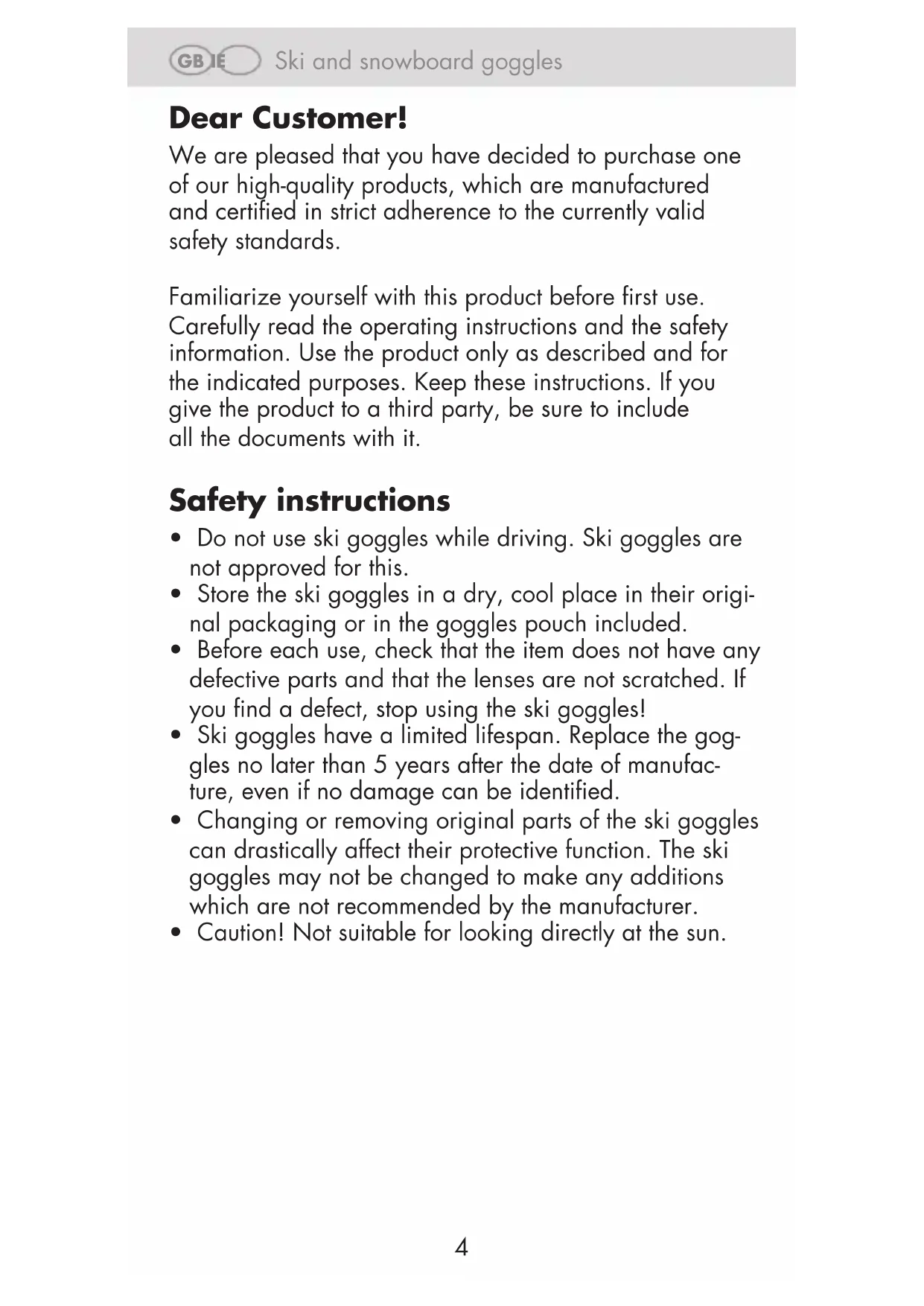 GB IE Ski and snowboard goggles

Dear Customer!

We are pleased that you have decided to purchase one of our high-quality products, which are manufactured and certified in strict adherence to the currently valid safety standards.

Familiarize yourself with this product before first use. Carefully read the operating instructions and the safety information. Use the product only as described and for the indicated purposes. Keep these instructions. If you give the product to a third party, be sure to include all the documents with it.

Safety instructions

• Do not use ski goggles while driving. Ski goggles are not approved for this.
• Store the ski goggles in a dry, cool place in their original packaging or in the goggles pouch included.
• Before each use, check that the item does not have any defective parts and that the lenses are not scratched. If you find a defect, stop using the ski goggles!
• Ski goggles have a limited lifespan. Replace the goggles no later than 5 years after the date of manufacture, even if no damage can be identified.
• Changing or removing original parts of the ski goggles can drastically affect their protective function. The ski goggles may not be changed to make any additions which are not recommended by the manufacturer.
• Caution! Not suitable for looking directly at the sun.

4